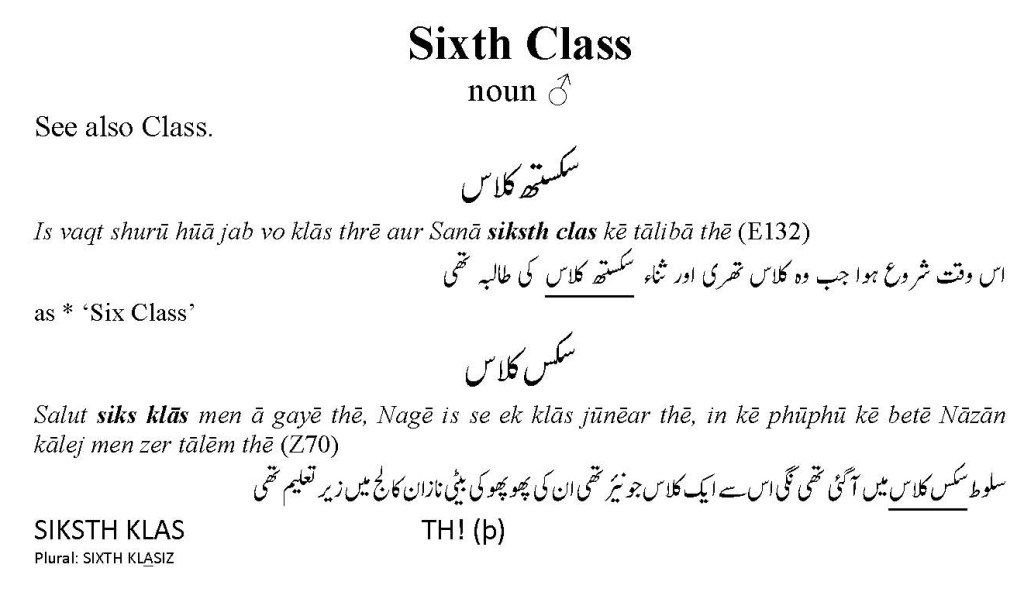 Sixth Class

noun ♂

See also Class.

سکستھ کلاس

Is vaqt shurū hūā jab vo klās thrē aur Sanā siksth clas kē tālibā thē (E132)

اس وقت شروع ہوا جب وہ کلاس تھری اور ثناء سکستھ کلاس کی طالبہ تھی

as * 'Six Class'

سکس کلاس

Salut siks klās men ā gayē thē, Nagē is se ek klās jūnēar thē, in kē phūphū kē betē Nāzān kālej men zer tālēm thē (Z70)

سلوط سکس کلاس میں آگئی تھی نگی اس سے ایک کلاس جونیئر تھی ان کی پھوپھو کی بیٹی نازان کالج میں زیر تعلیم تھی

SIKSTH KLAS

TH! (þ)

Plural: SIXTH KLASIZ